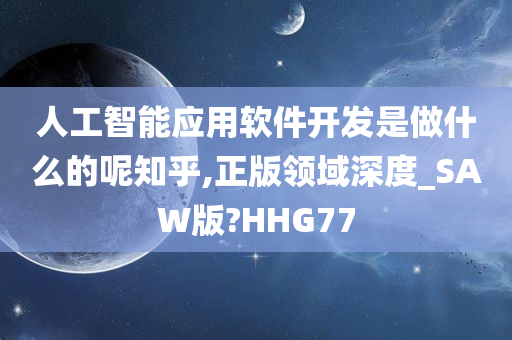 人工智能应用软件开发是做什么的呢知乎,正版领域深度_SAW版?HHG77